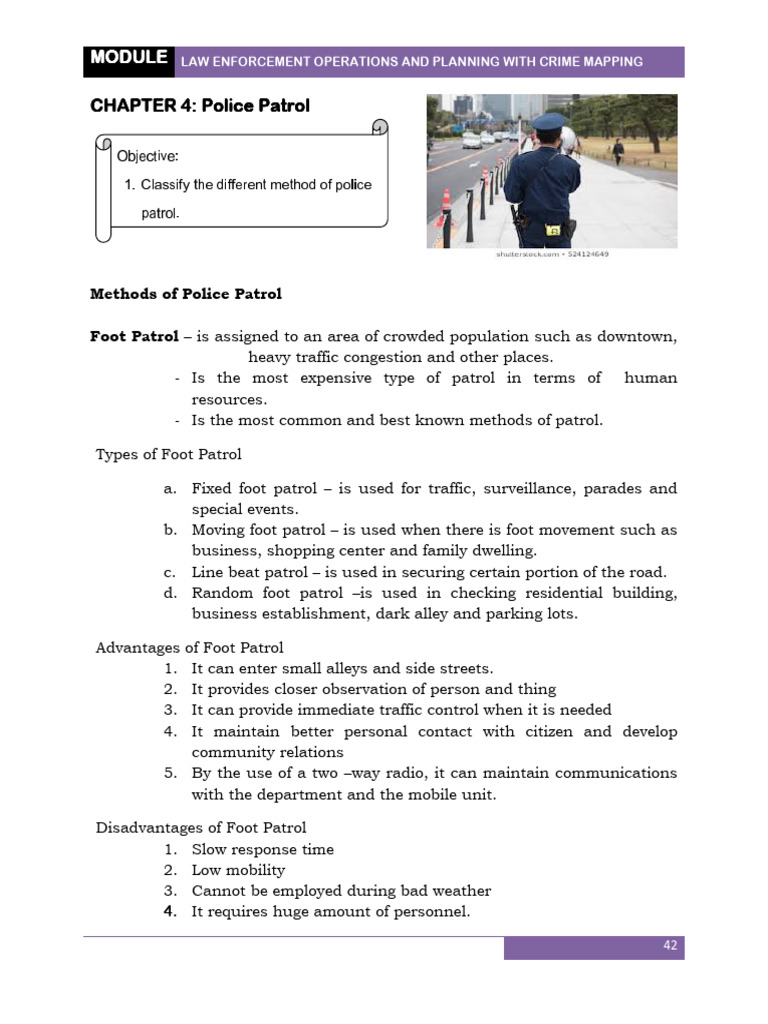 MODULE LAW ENFORCEMENT OPERATIONS AND PLANNING WITH CRIME MAPPING

CHAPTER 4: Police Patrol

Objective:

1. Classify the different method of police patrol.

shutterstock.com • 524124649

Methods of Police Patrol

Foot Patrol – is assigned to an area of crowded population such as downtown, heavy traffic congestion and other places.

- Is the most expensive type of patrol in terms of human resources.
- Is the most common and best known methods of patrol.

Types of Foot Patrol

a. Fixed foot patrol – is used for traffic, surveillance, parades and special events.
b. Moving foot patrol – is used when there is foot movement such as business, shopping center and family dwelling.
c. Line beat patrol – is used in securing certain portion of the road.
d. Random foot patrol –is used in checking residential building, business establishment, dark alley and parking lots.

Advantages of Foot Patrol

1. It can enter small alleys and side streets.
2. It provides closer observation of person and thing
3. It can provide immediate traffic control when it is needed
4. It maintain better personal contact with citizen and develop community relations
5. By the use of a two –way radio, it can maintain communications with the department and the mobile unit.

Disadvantages of Foot Patrol

1. Slow response time
2. Low mobility
3. Cannot be employed during bad weather
4. It requires huge amount of personnel.

42